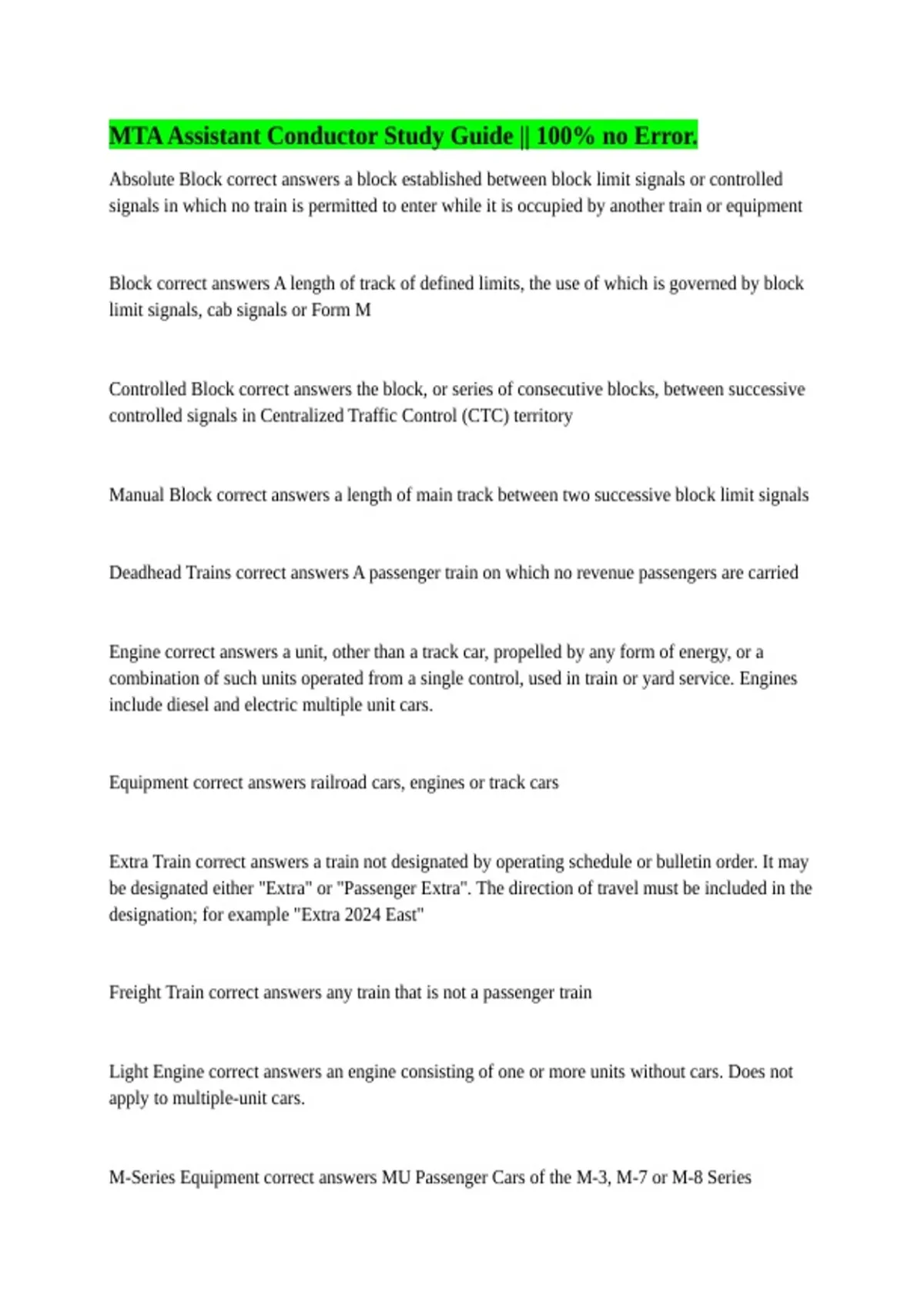 MTA Assistant Conductor Study Guide || 100% no Error.

Absolute Block correct answers a block established between block limit signals or controlled signals in which no train is permitted to enter while it is occupied by another train or equipment

Block correct answers A length of track of defined limits, the use of which is governed by block limit signals, cab signals or Form M

Controlled Block correct answers the block, or series of consecutive blocks, between successive controlled signals in Centralized Traffic Control (CTC) territory

Manual Block correct answers a length of main track between two successive block limit signals

Deadhead Trains correct answers A passenger train on which no revenue passengers are carried

Engine correct answers a unit, other than a track car, propelled by any form of energy, or a combination of such units operated from a single control, used in train or yard service. Engines include diesel and electric multiple unit cars.

Equipment correct answers railroad cars, engines or track cars

Extra Train correct answers a train not designated by operating schedule or bulletin order. It may be designated either "Extra" or "Passenger Extra". The direction of travel must be included in the designation; for example "Extra 2024 East"

Freight Train correct answers any train that is not a passenger train

Light Engine correct answers an engine consisting of one or more units without cars. Does not apply to multiple-unit cars.

M-Series Equipment correct answers MU Passenger Cars of the M-3, M-7 or M-8 Series